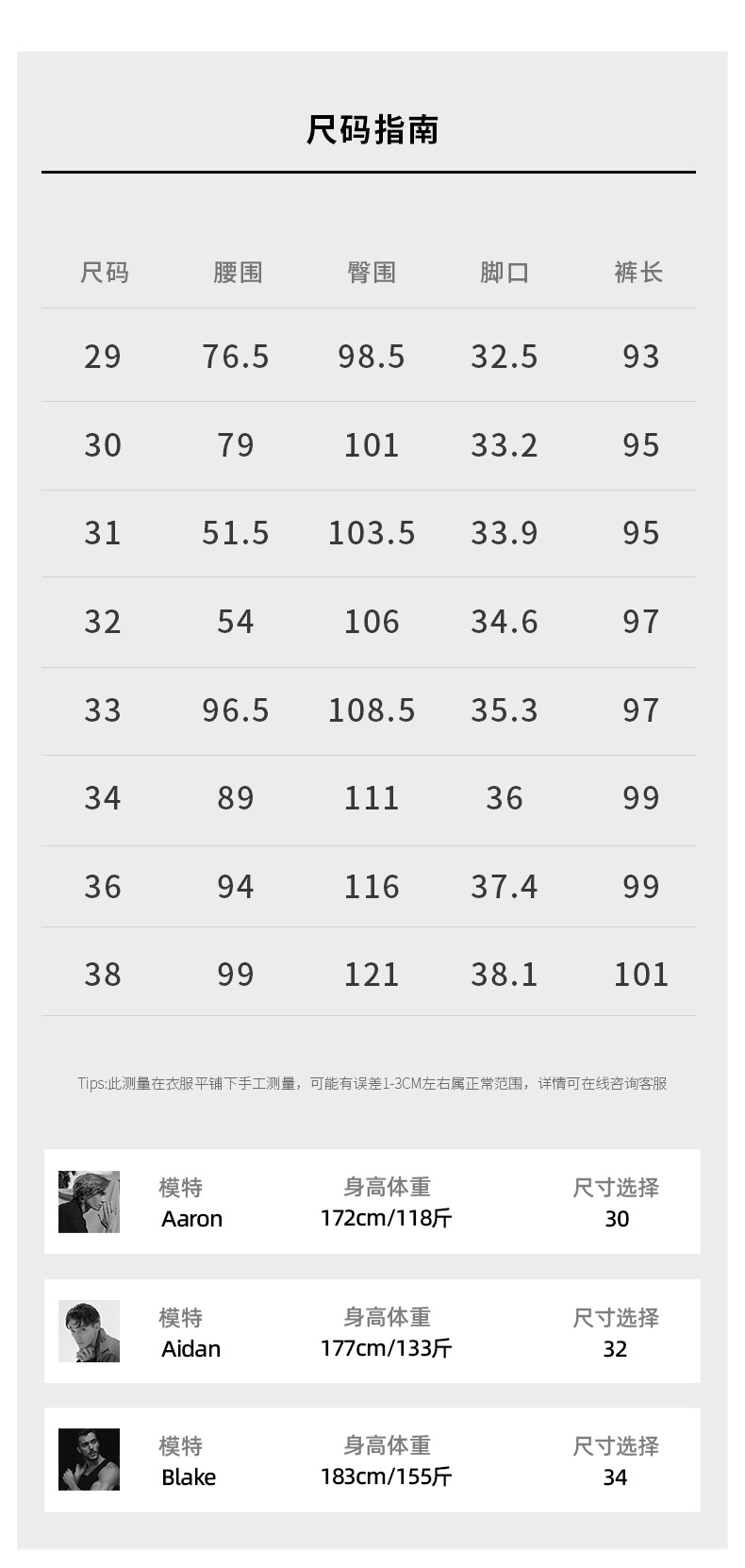 尺码指南

| 尺码 | 腰围 | 臀围 | 脚口 | 裤长 |
|---|---|---|---|---|
| 29 | 76.5 | 98.5 | 32.5 | 93 |
| 30 | 79 | 101 | 33.2 | 95 |
| 31 | 51.5 | 103.5 | 33.9 | 95 |
| 32 | 54 | 106 | 34.6 | 97 |
| 33 | 96.5 | 108.5 | 35.3 | 97 |
| 34 | 89 | 111 | 36 | 99 |
| 36 | 94 | 116 | 37.4 | 99 |
| 38 | 99 | 121 | 38.1 | 101 |

Tips:此测量在衣服平铺下手工测量，可能有误差1-3CM左右属正常范围，详情可在线咨询客服

模特
Aaron
身高体重
172cm/118斤
尺寸选择
30

模特
Aidan
身高体重
177cm/133斤
尺寸选择
32

模特
Blake
身高体重
183cm/155斤
尺寸选择
34